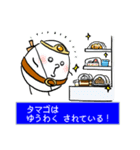 タマゴは
ゆうわく されている！